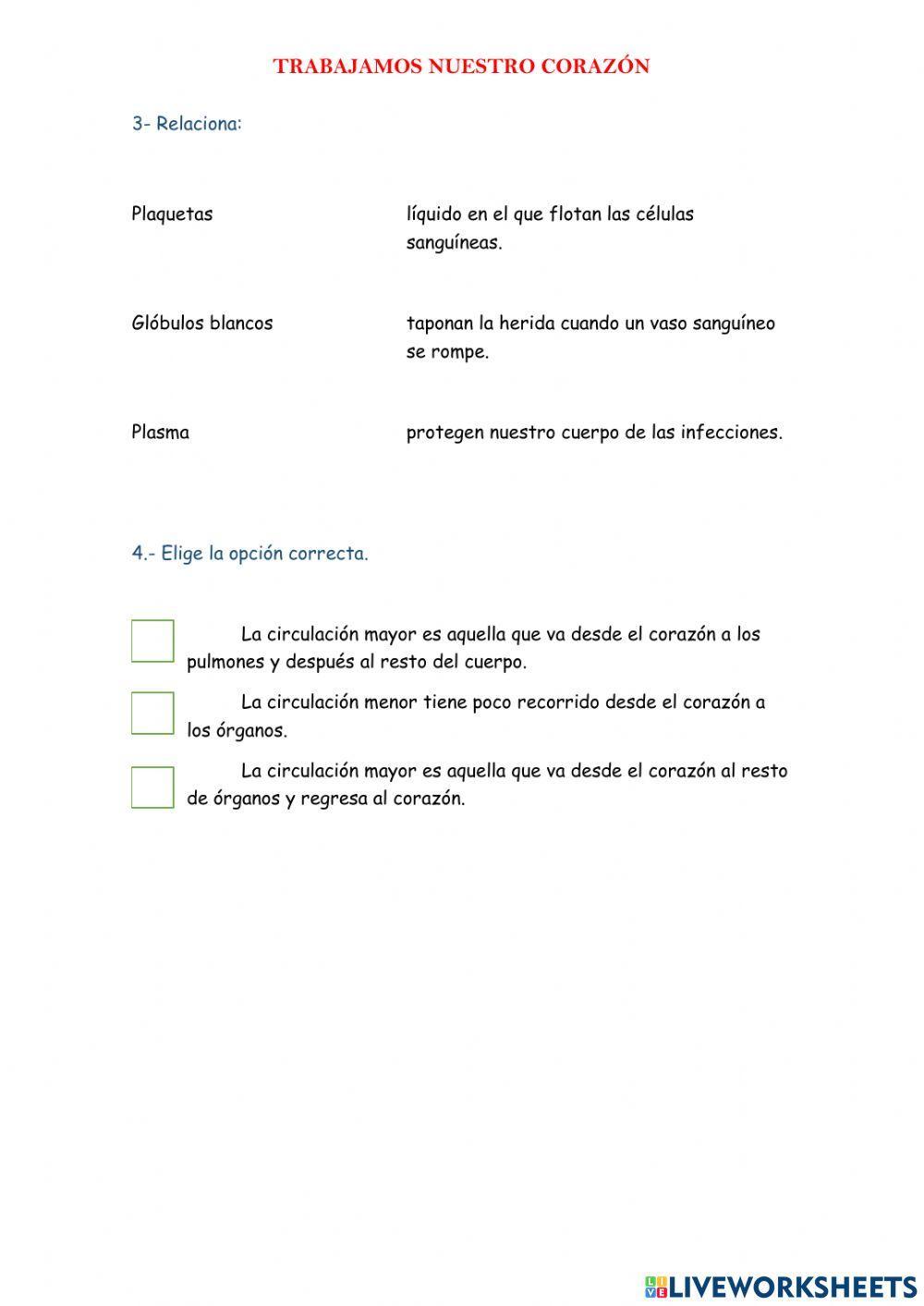 TRABAJAMOS NUESTRO CORAZÓN

3- Relaciona:

Plaquetas

Glóbulos blancos

Plasma

líquido en el que flotan las células sanguíneas.

taponan la herida cuando un vaso sanguíneo se rompe.

protegen nuestro cuerpo de las infecciones.

4.- Elige la opción correcta.

La circulación mayor es aquella que va desde el corazón a los pulmones y después al resto del cuerpo.

La circulación menor tiene poco recorrido desde el corazón a los órganos.

La circulación mayor es aquella que va desde el corazón al resto de órganos y regresa al corazón.

LIVEWORKSHEETS